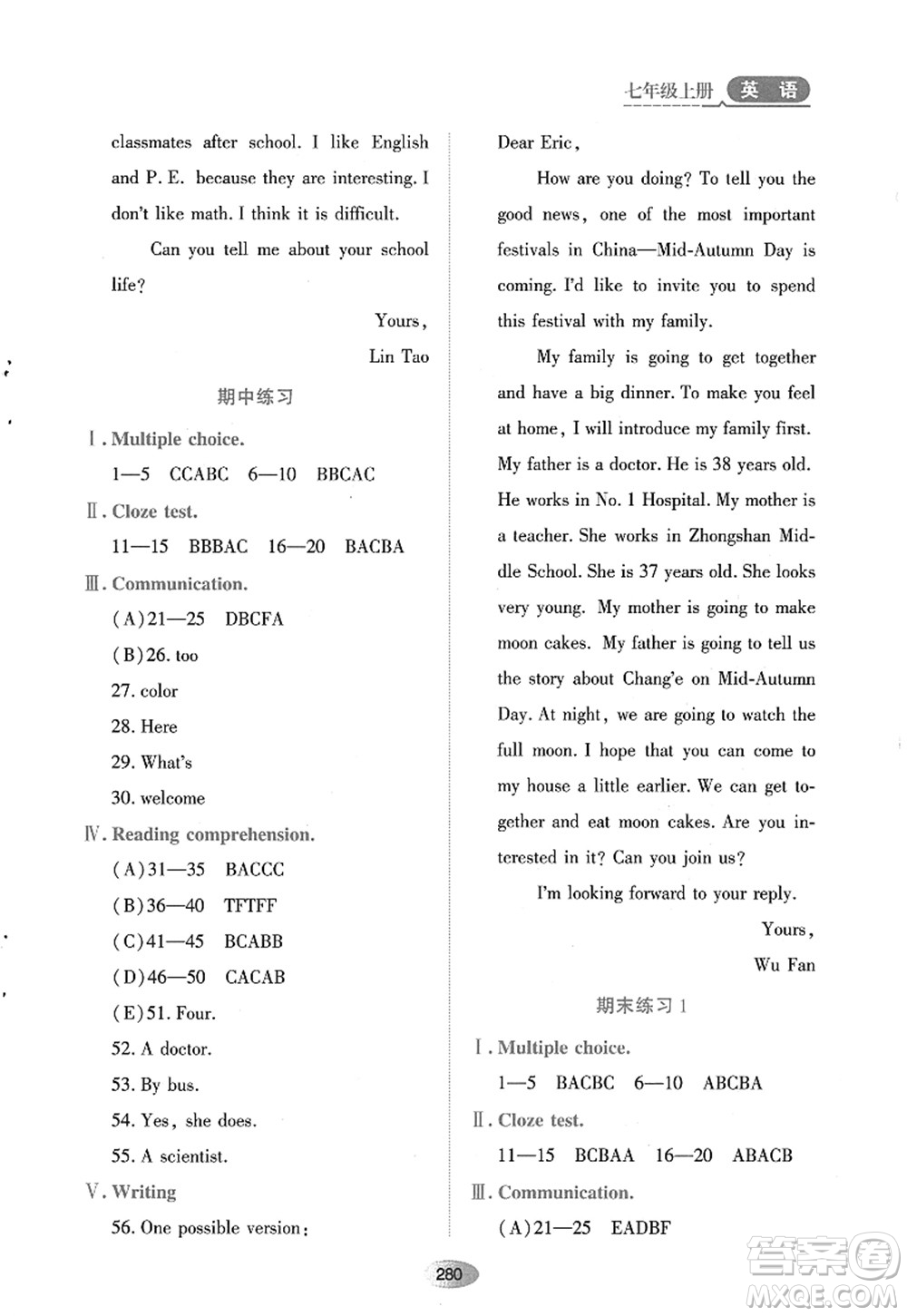 七年级上册 英语

classmates after school. I like English and P. E. because they are interesting. I don't like math. I think it is difficult.

Can you tell me about your school life?

Yours,

Lin Tao

期中练习

Ⅰ. Multiple choice.

1—5 CCABC 6—10 BBCAC

Ⅱ. Cloze test.

11—15 BBBAC 16—20 BACBA

Ⅲ. Communication.

(A)21—25 DBCFA

(B)26. too

27. color

28. Here

29. What's

30. welcome

Ⅳ. Reading comprehension.

(A)31—35 BACCC

(B)36—40 TFTFF

(C)41—45 BCABB

(D)46—50 CACAB

(E)51. Four.

52. A doctor.

53. By bus.

54. Yes, she does.

55. A scientist.

Ⅴ. Writing

56. One possible version:

Dear Eric,

How are you doing? To tell you the good news, one of the most important festivals in China—Mid-Autumn Day is coming. I'd like to invite you to spend this festival with my family.

My family is going to get together and have a big dinner. To make you feel at home, I will introduce my family first. My father is a doctor. He is 38 years old. He works in No. 1 Hospital. My mother is a teacher. She works in Zhongshan Middle School. She is 37 years old. She looks very young. My mother is going to make moon cakes. My father is going to tell us the story about Chang'e on Mid-Autumn Day. At night, we are going to watch the full moon. I hope that you can come to my house a little earlier. We can get together and eat moon cakes. Are you interested in it? Can you join us?

I'm looking forward to your reply.

Yours,

Wu Fan

期末练习 1

Ⅰ. Multiple choice.

1—5 BACBC 6—10 ABCBA

Ⅱ. Cloze test.

11—15 BCBAA 16—20 ABACB

Ⅲ. Communication.

(A)21—25 EADBF

280

答案圈 MXQE.COM